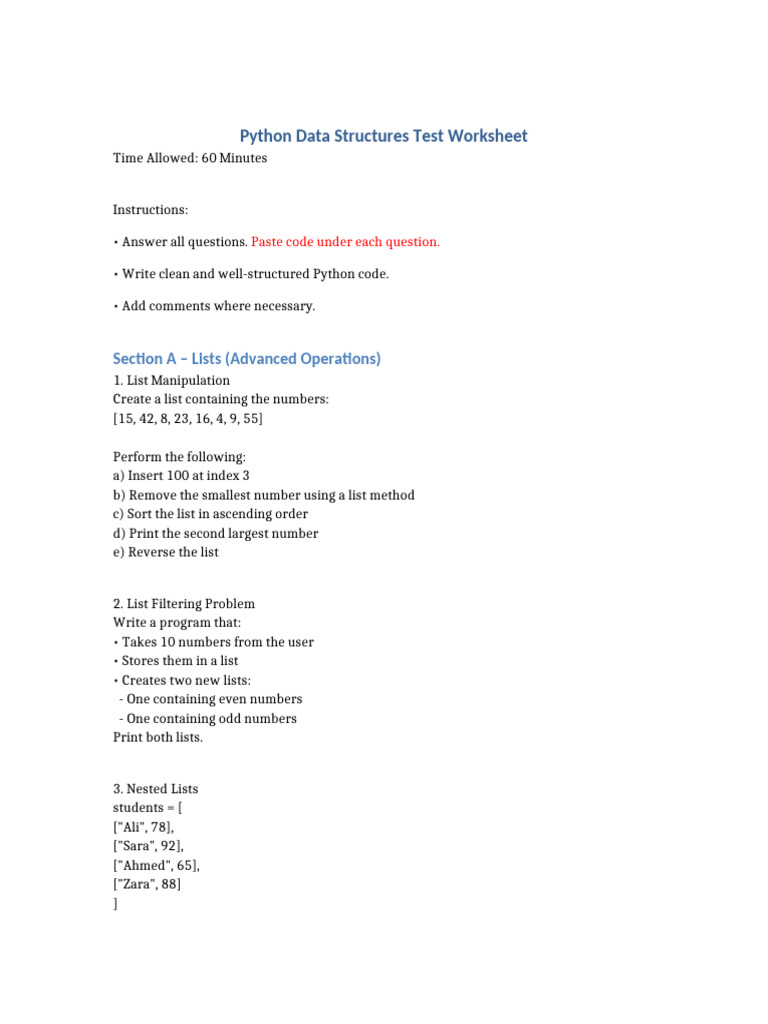 Python Data Structures Test Worksheet

Time Allowed: 60 Minutes

Instructions:

• Answer all questions. Paste code under each question.

• Write clean and well-structured Python code.

• Add comments where necessary.

Section A – Lists (Advanced Operations)

1. List Manipulation
Create a list containing the numbers:
[15, 42, 8, 23, 16, 4, 9, 55]

Perform the following:
a) Insert 100 at index 3
b) Remove the smallest number using a list method
c) Sort the list in ascending order
d) Print the second largest number
e) Reverse the list

2. List Filtering Problem
Write a program that:
• Takes 10 numbers from the user
• Stores them in a list
• Creates two new lists:
- One containing even numbers
- One containing odd numbers
Print both lists.

3. Nested Lists
students = [
["Ali", 78],
["Sara", 92],
["Ahmed", 65],
["Zara", 88]
]